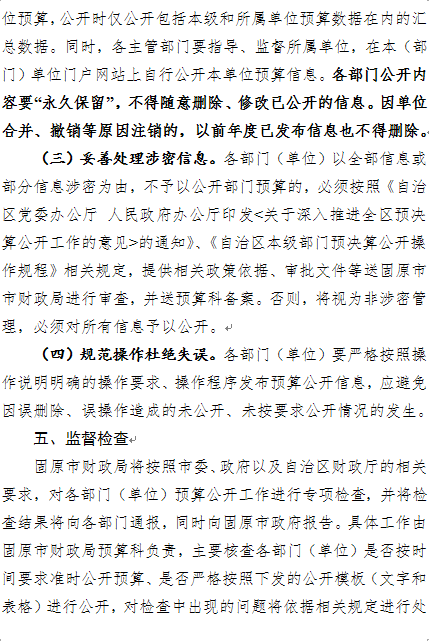 位预算，公开时仅公开包括本级和所属单位预算数据在内的汇总数据。同时，各主管部门要指导、监督所属单位，在本（部门）单位门户网站上自行公开本单位预算信息。各部门公开内容要“永久保留”，不得随意删除、修改已公开的信息。因单位合并、撤销等原因注销的，以前年度已发布信息也不得删除。

（三）妥善处理涉密信息。各部门（单位）以全部信息或部分信息涉密为由，不予以公开部门预算的，必须按照《自治区党委办公厅 人民政府办公厅印发<关于深入推进全区预决算公开工作的意见>的通知》、《自治区本级部门预决算公开操作规程》相关规定，提供相关政策依据、审批文件等送固原市市财政局进行审查，并送预算科备案。否则，将视为非涉密管理，必须对所有信息予以公开。

（四）规范操作杜绝失误。各部门（单位）要严格按照操作说明明确的操作要求、操作程序发布预算公开信息，应避免因误删除、误操作造成的未公开、未按要求公开情况的发生。

五、监督检查

固原市财政局将按照市委、政府以及自治区财政厅的相关要求，对各部门（单位）预算公开工作进行专项检查，并将检查结果将向各部门通报，同时向固原市政府报告。具体工作由固原市财政局预算科负责，主要核查各部门（单位）是否按时间要求准时公开预算、是否严格按照下发的公开模板（文字和表格）进行公开，对检查中出现的问题将依据相关规定进行处